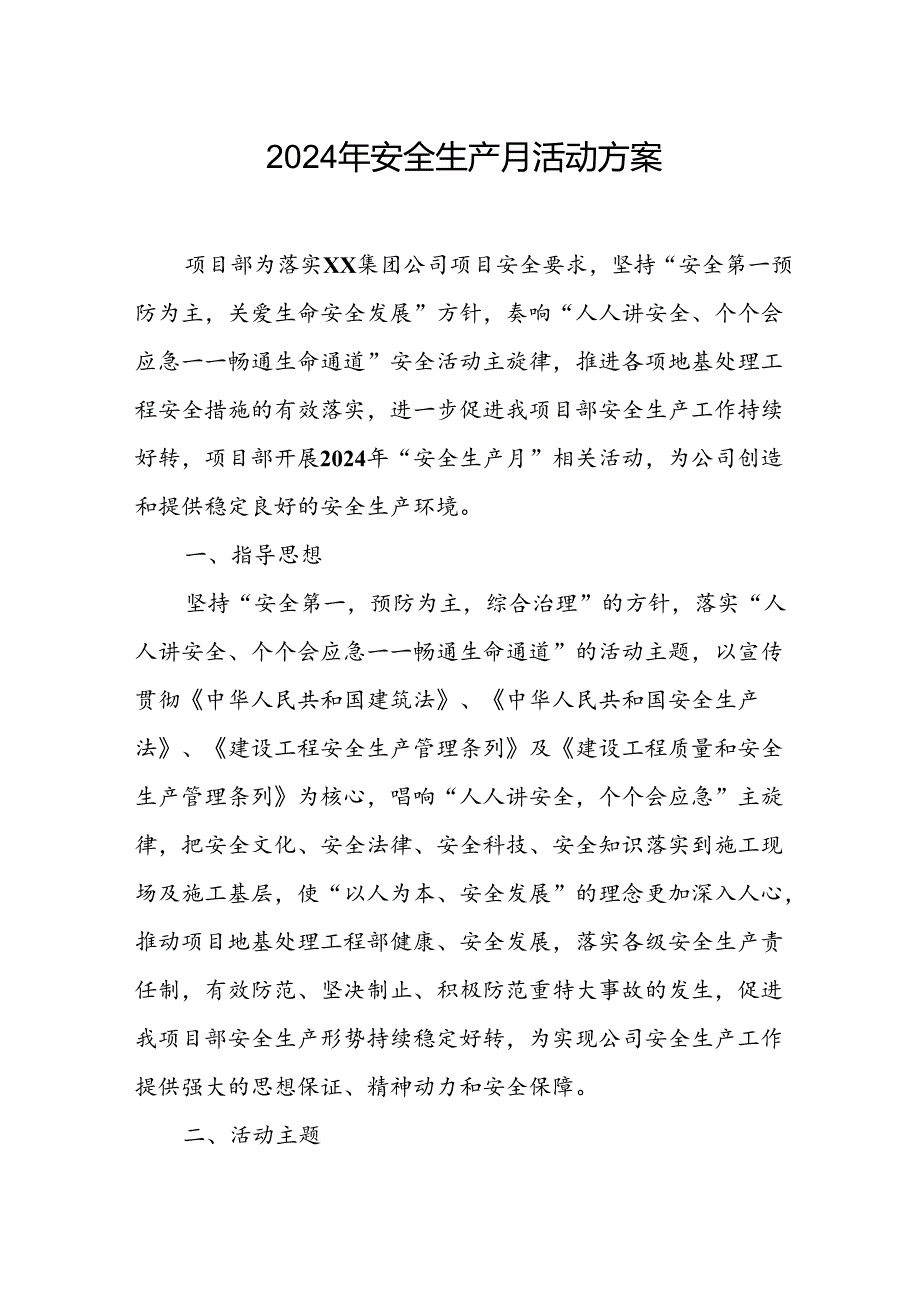 2024年安全生产月活动方案

项目部为落实XX集团公司项目安全要求，坚持“安全第一预防为主，关爱生命安全发展”方针，奏响“人人讲安全、个个会应急一一畅通生命通道”安全活动主旋律，推进各项地基处理工程安全措施的有效落实，进一步促进我项目部安全生产工作持续好转，项目部开展2024年“安全生产月”相关活动，为公司创造和提供稳定良好的安全生产环境。

一、指导思想

坚持“安全第一，预防为主，综合治理”的方针，落实“人人讲安全、个个会应急一一畅通生命通道”的活动主题，以宣传贯彻《中华人民共和国建筑法》、《中华人民共和国安全生产法》、《建设工程安全生产管理条列》及《建设工程质量和安全生产管理条列》为核心，唱响“人人讲安全，个个会应急”主旋律，把安全文化、安全法律、安全科技、安全知识落实到施工现场及施工基层，使“以人为本、安全发展”的理念更加深入人心，推动项目地基处理工程部健康、安全发展，落实各级安全生产责任制，有效防范、坚决制止、积极防范重特大事故的发生，促进我项目部安全生产形势持续稳定好转，为实现公司安全生产工作提供强大的思想保证、精神动力和安全保障。

二、活动主题